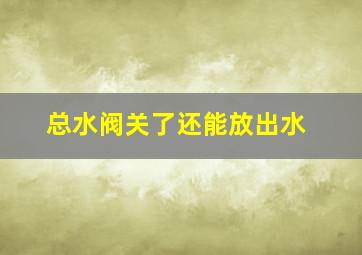 总水阀关了还能放出水